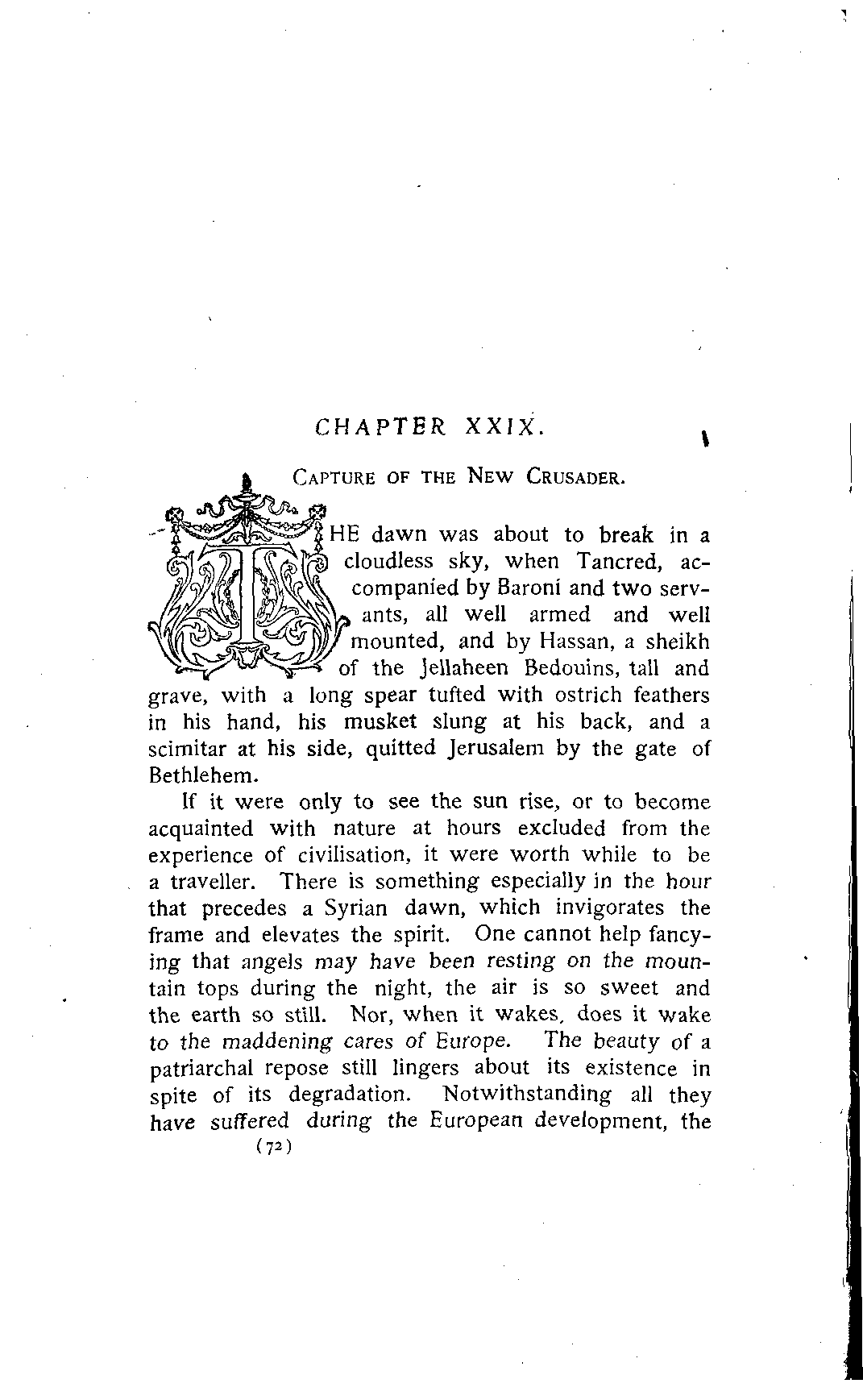 CHAPTER XXIX.

CAPTURE OF THE NEW CRUSADER.

THE dawn was about to break in a cloudless sky, when Tancred, accompanied by Baroni and two servants, all well armed and well mounted, and by Hassan, a sheikh of the Jellaheen Bedouins, tall and grave, with a long spear tufted with ostrich feathers in his hand, his musket slung at his back, and a scimitar at his side, quitted Jerusalem by the gate of Bethlehem.

If it were only to see the sun rise, or to become acquainted with nature at hours excluded from the experience of civilisation, it were worth while to be a traveller. There is something especially in the hour that precedes a Syrian dawn, which invigorates the frame and elevates the spirit. One cannot help fancying that angels may have been resting on the mountain tops during the night, the air is so sweet and the earth so still. Nor, when it wakes, does it wake to the maddening cares of Europe. The beauty of a patriarchal repose still lingers about its existence in spite of its degradation. Notwithstanding all they have suffered during the European development, the

(72)